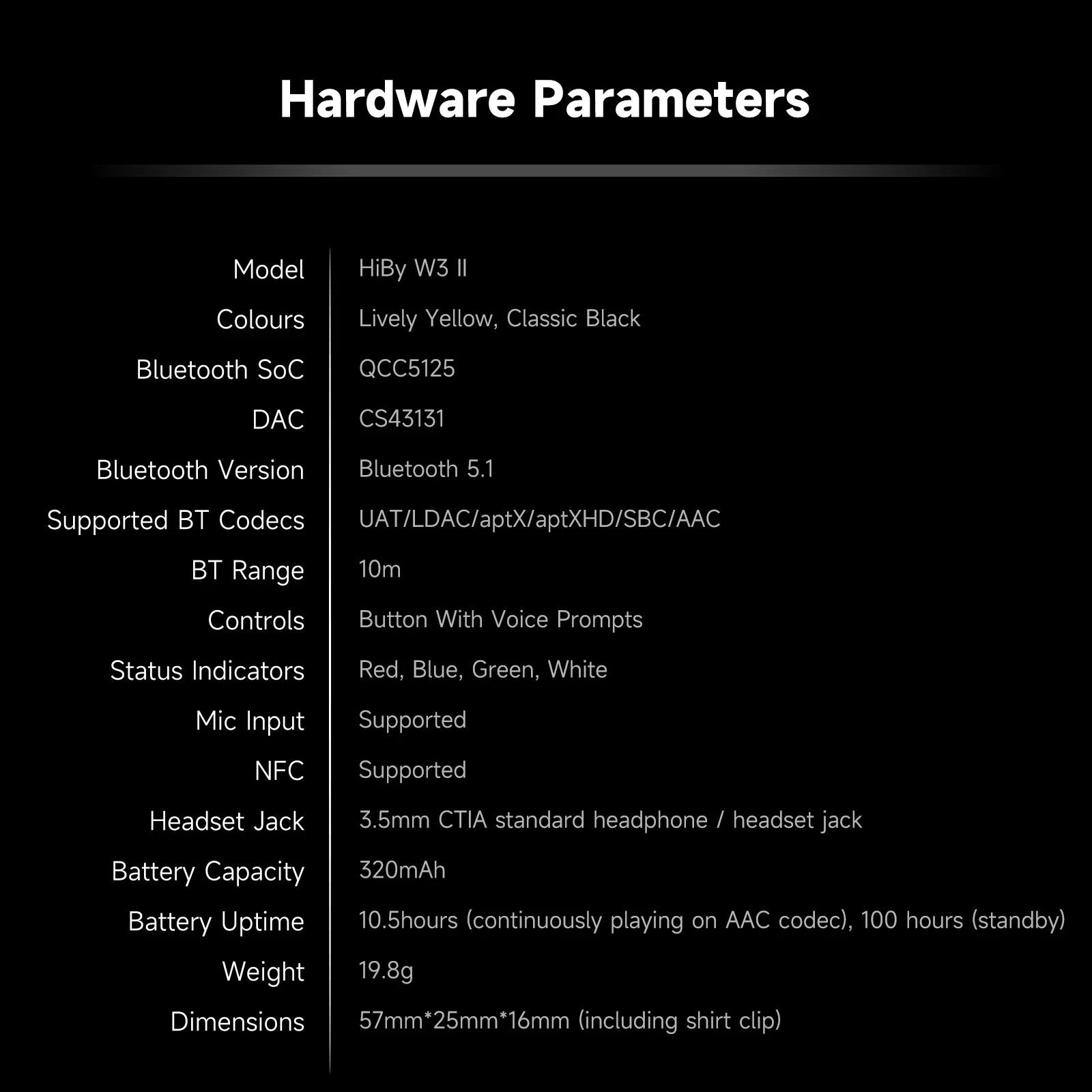 Hardware Parameters

Model HiBy W3 II
Colours Lively Yellow, Classic Black
Bluetooth SoC QCC5125
DAC CS43131
Bluetooth Version Bluetooth 5.1
Supported BT Codecs UAT/LDAC/aptX/aptXHD/SBC/AAC
BT Range 10m
Controls Button With Voice Prompts
Status Indicators Red, Blue, Green, White
Mic Input Supported
NFC Supported
Headset Jack 3.5mm CTIA standard headphone / headset jack
Battery Capacity 320mAh
Battery Uptime 10.5hours (continuously playing on AAC codec), 100 hours (standby)
Weight 19.8g
Dimensions 57mm*25mm*16mm (including shirt clip)